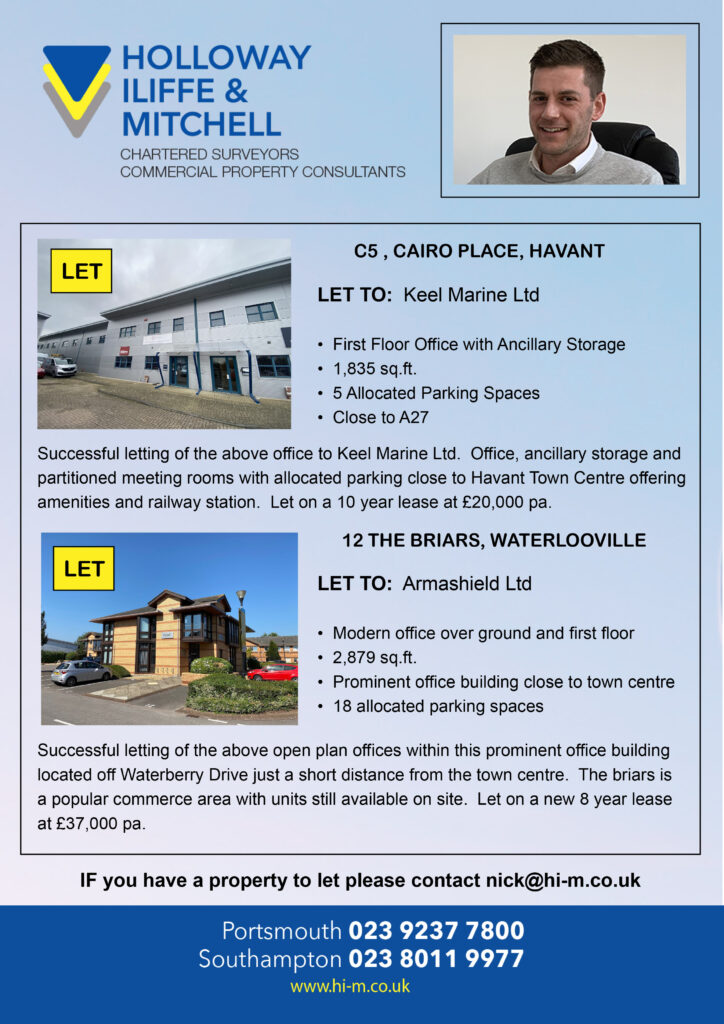 HOLLOWAY ILIFFE & MITCHELL
CHARTERED SURVEYORS
COMMERCIAL PROPERTY CONSULTANTS

LET

C5 , CAIRO PLACE, HAVANT

LET TO: Keel Marine Ltd

• First Floor Office with Ancillary Storage
• 1,835 sq.ft.
• 5 Allocated Parking Spaces
• Close to A27

Successful letting of the above office to Keel Marine Ltd. Office, ancillary storage and partitioned meeting rooms with allocated parking close to Havant Town Centre offering amenities and railway station. Let on a 10 year lease at £20,000 pa.

LET

12 THE BRIARS, WATERLOOVILLE

LET TO: Armashield Ltd

• Modern office over ground and first floor
• 2,879 sq.ft.
• Prominent office building close to town centre
• 18 allocated parking spaces

Successful letting of the above open plan offices within this prominent office building located off Waterberry Drive just a short distance from the town centre. The briars is a popular commerce area with units still available on site. Let on a new 8 year lease at £37,000 pa.

IF you have a property to let please contact nick@hi-m.co.uk

Portsmouth 023 9237 7800
Southampton 023 8011 9977
www.hi-m.co.uk